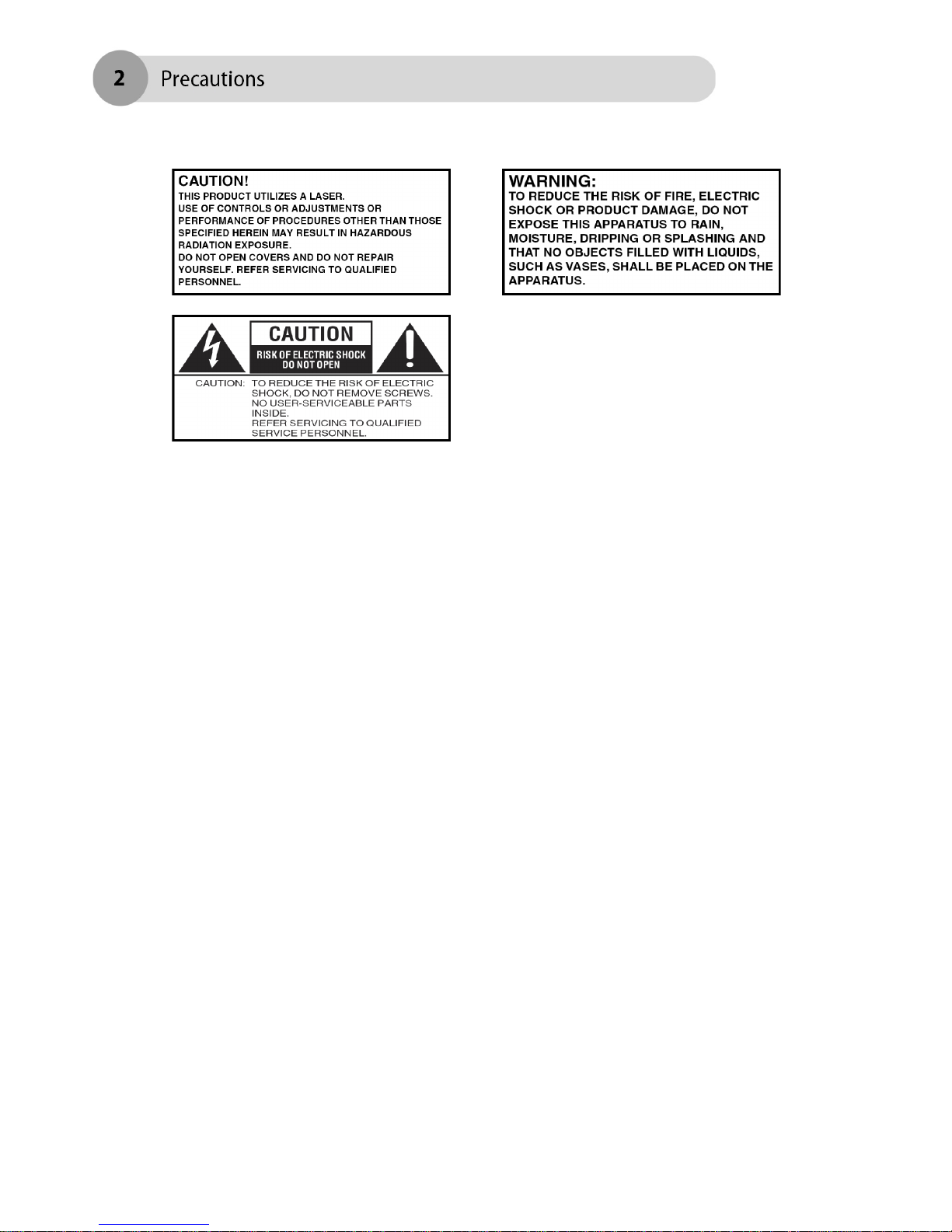 2 Precautions

CAUTION!
THIS PRODUCT UTILIZES A LASER.
USE OF CONTROLS OR ADJUSTMENTS OR PERFORMANCE OF PROCEDURES OTHER THAN THOSE SPECIFIED HEREIN MAY RESULT IN HAZARDOUS RADIATION EXPOSURE.
DO NOT OPEN COVERS AND DO NOT REPAIR YOURSELF. REFER SERVICING TO QUALIFIED PERSONNEL.

CAUTION
RISK OF ELECTRIC SHOCK DO NOT OPEN
CAUTION: TO REDUCE THE RISK OF ELECTRIC SHOCK, DO NOT REMOVE SCREWS. NO USER-SERVICEABLE PARTS INSIDE. REFER SERVICING TO QUALIFIED SERVICE PERSONNEL.

WARNING:
TO REDUCE THE RISK OF FIRE, ELECTRIC SHOCK OR PRODUCT DAMAGE, DO NOT EXPOSE THIS APPARATUS TO RAIN, MOISTURE, DRIPPING OR SPLASHING AND THAT NO OBJECTS FILLED WITH LIQUIDS, SUCH AS VASES, SHALL BE PLACED ON THE APPARATUS.